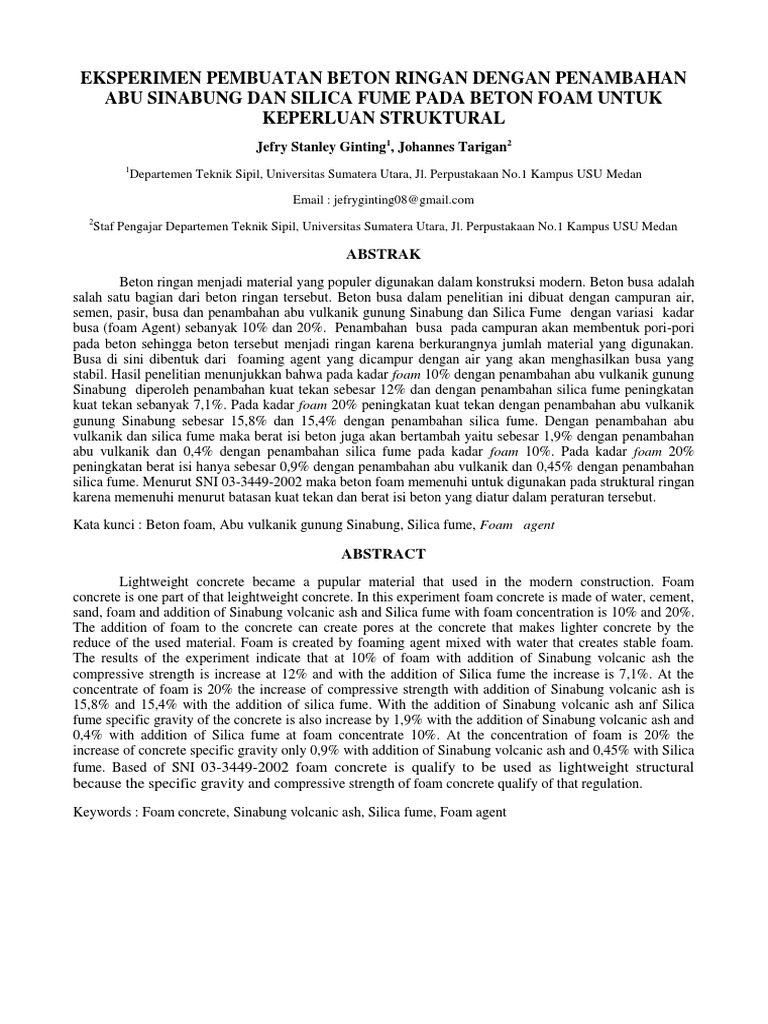 EKSPERIMEN PEMBUATAN BETON RINGAN DENGAN PENAMBAHAN ABU SINABUNG DAN SILICA FUME PADA BETON FOAM UNTUK KEPERLUAN STRUKTURAL

Jefry Stanley Ginting$^1$, Johannes Tarigan$^2$

$^1$Departemen Teknik Sipil, Universitas Sumatera Utara, Jl. Perpustakaan No.1 Kampus USU Medan

Email : jefryginting08@gmail.com

$^2$Staf Pengajar Departemen Teknik Sipil, Universitas Sumatera Utara, Jl. Perpustakaan No.1 Kampus USU Medan

ABSTRAK

Beton ringan menjadi material yang populer digunakan dalam konstruksi modern. Beton busa adalah salah satu bagian dari beton ringan tersebut. Beton busa dalam penelitian ini dibuat dengan campuran air, semen, pasir, busa dan penambahan abu vulkanik gunung Sinabung dan Silica Fume dengan variasi kadar busa (foam Agent) sebanyak 10% dan 20%. Penambahan busa pada campuran akan membentuk pori-pori pada beton sehingga beton tersebut menjadi ringan karena berkurangnya jumlah material yang digunakan. Busa di sini dibentuk dari foaming agent yang dicampur dengan air yang akan menghasilkan busa yang stabil. Hasil penelitian menunjukkan bahwa pada kadar foam 10% dengan penambahan abu vulkanik gunung Sinabung diperoleh penambahan kuat tekan sebesar 12% dan dengan penambahan silica fume peningkatan kuat tekan sebanyak 7,1%. Pada kadar foam 20% peningkatan kuat tekan dengan penambahan abu vulkanik gunung Sinabung sebesar 15,8% dan 15,4% dengan penambahan silica fume. Dengan penambahan abu vulkanik dan silica fume maka berat isi beton juga akan bertambah yaitu sebesar 1,9% dengan penambahan abu vulkanik dan 0,4% dengan penambahan silica fume pada kadar foam 10%. Pada kadar foam 20% peningkatan berat isi hanya sebesar 0,9% dengan penambahan abu vulkanik dan 0,45% dengan penambahan silica fume. Menurut SNI 03-3449-2002 maka beton foam memenuhi untuk digunakan pada struktural ringan karena memenuhi menurut batasan kuat tekan dan berat isi beton yang diatur dalam peraturan tersebut.

Kata kunci : Beton foam, Abu vulkanik gunung Sinabung, Silica fume, Foam agent

ABSTRACT

Lightweight concrete became a pupular material that used in the modern construction. Foam concrete is one part of that leightweight concrete. In this experiment foam concrete is made of water, cement, sand, foam and addition of Sinabung volcanic ash and Silica fume with foam concentration is 10% and 20%. The addition of foam to the concrete can create pores at the concrete that makes lighter concrete by the reduce of the used material. Foam is created by foaming agent mixed with water that creates stable foam. The results of the experiment indicate that at 10% of foam with addition of Sinabung volcanic ash the compressive strength is increase at 12% and with the addition of Silica fume the increase is 7,1%. At the concentrate of foam is 20% the increase of compressive strength with addition of Sinabung volcanic ash is 15,8% and 15,4% with the addition of silica fume. With the addition of Sinabung volcanic ash anf Silica fume specific gravity of the concrete is also increase by 1,9% with the addition of Sinabung volcanic ash and 0,4% with addition of Silica fume at foam concentrate 10%. At the concentration of foam is 20% the increase of concrete specific gravity only 0,9% with addition of Sinabung volcanic ash and 0,45% with Silica fume. Based of SNI 03-3449-2002 foam concrete is qualify to be used as lightweight structural because the specific gravity and compressive strength of foam concrete qualify of that regulation.

Keywords : Foam concrete, Sinabung volcanic ash, Silica fume, Foam agent